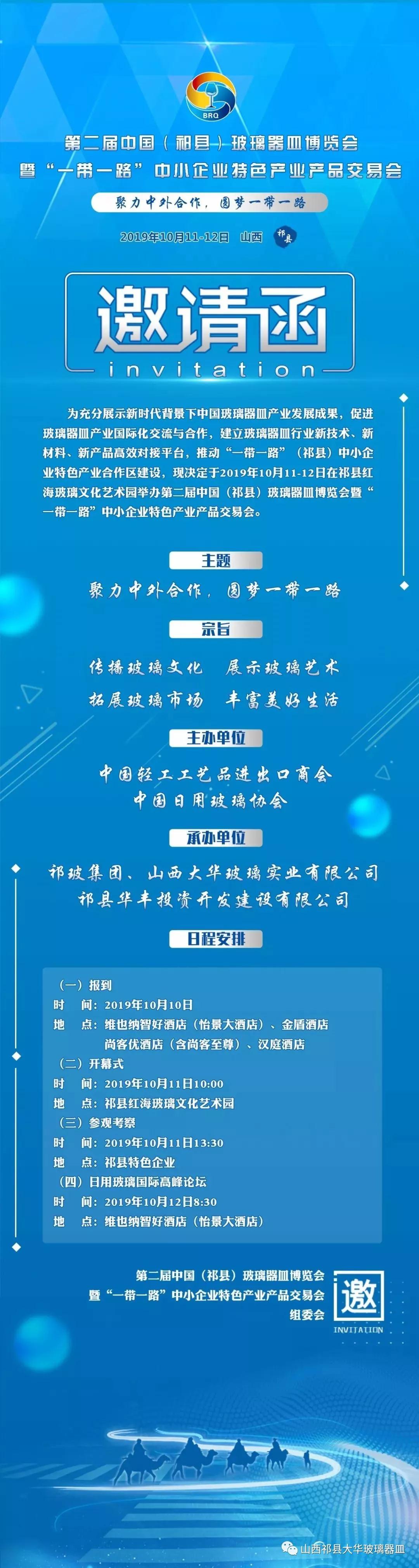 BRQ

第二届中国（祁县）玻璃器皿博览会
暨“一带一路”中小企业特色产业产品交易会

聚力中外合作，圆梦一带一路

2019年10月11-12日 山西 祁县

邀请函
invitation

为充分展示新时代背景下中国玻璃器皿产业发展成果，促进玻璃器皿产业国际化交流与合作，建立玻璃器皿行业新技术、新材料、新产品高效对接平台，推动“一带一路”（祁县）中小企业特色产业合作区建设，现决定于2019年10月11-12日在祁县红海玻璃文化艺术园举办第二届中国（祁县）玻璃器皿博览会暨“一带一路”中小企业特色产业产品交易会。

主题

聚力中外合作，圆梦一带一路

宗旨

传播玻璃文化 展示玻璃艺术
拓展玻璃市场 丰富美好生活

主办单位

中国轻工工艺品进出口商会
中国日用玻璃协会

承办单位

祁玻集团、山西大华玻璃实业有限公司
祁县华丰投资开发建设有限公司

日程安排

（一）报到
时 间：2019年10月10日
地 点：维也纳智好酒店（怡景大酒店）、金盾酒店
尚客优酒店（含尚客至尊）、汉庭酒店
（二）开幕式
时 间：2019年10月11日10:00
地 点：祁县红海玻璃文化艺术园
（三）参观考察
时 间：2019年10月11日13:30
地 点：祁县特色企业
（四）日用玻璃国际高峰论坛
时 间：2019年10月12日8:30
地 点：维也纳智好酒店（怡景大酒店）

第二届中国（祁县）玻璃器皿博览会
暨“一带一路”中小企业特色产业产品交易会
组委会

邀
INVITATION

山西祁县大华玻璃器皿